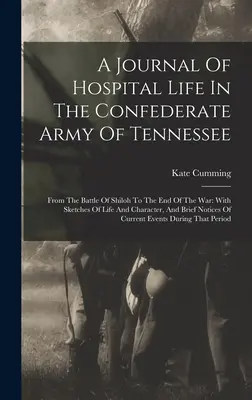 A Journal Of Hospital Life In The Confederate Army Of Tennessee

Kate Cumming

From The Battle Of Shiloh To The End Of The War: With Sketches Of Life And Character, And Brief Notices Of Current Events During That Period